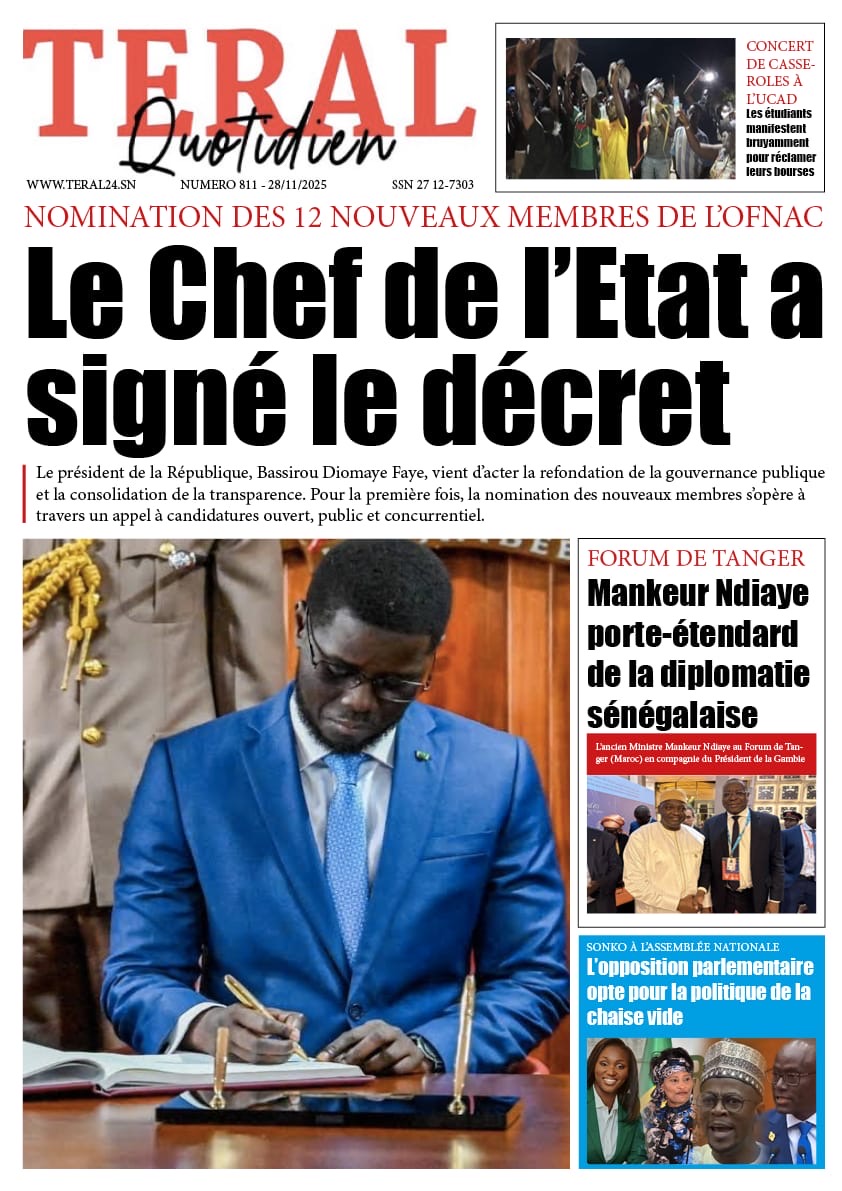 TERAL
Quotidien

WWW.TERAL24.SN NUMERO 811 - 28/11/2025 SSN 27 12-7303

CONCERT DE CASSEROLES À L'UCAD
Les étudiants manifestent bruyamment pour réclamer leurs bourses

NOMINATION DES 12 NOUVEAUX MEMBRES DE L'OFNAC

Le Chef de l'Etat a signé le décret

Le président de la République, Bassirou Diomaye Faye, vient d'acter la refondation de la gouvernance publique et la consolidation de la transparence. Pour la première fois, la nomination des nouveaux membres s'opère à travers un appel à candidatures ouvert, public et concurrentiel.

FORUM DE TANGER
Mankeur Ndiaye porte-étendard de la diplomatie sénégalaise

L'ancien Ministre Mankeur Ndiaye au Forum de Tanger (Maroc) en compagnie du Président de la Gambie

SONKO À L'ASSEMBLÉE NATIONALE
L'opposition parlementaire opte pour la politique de la chaise vide